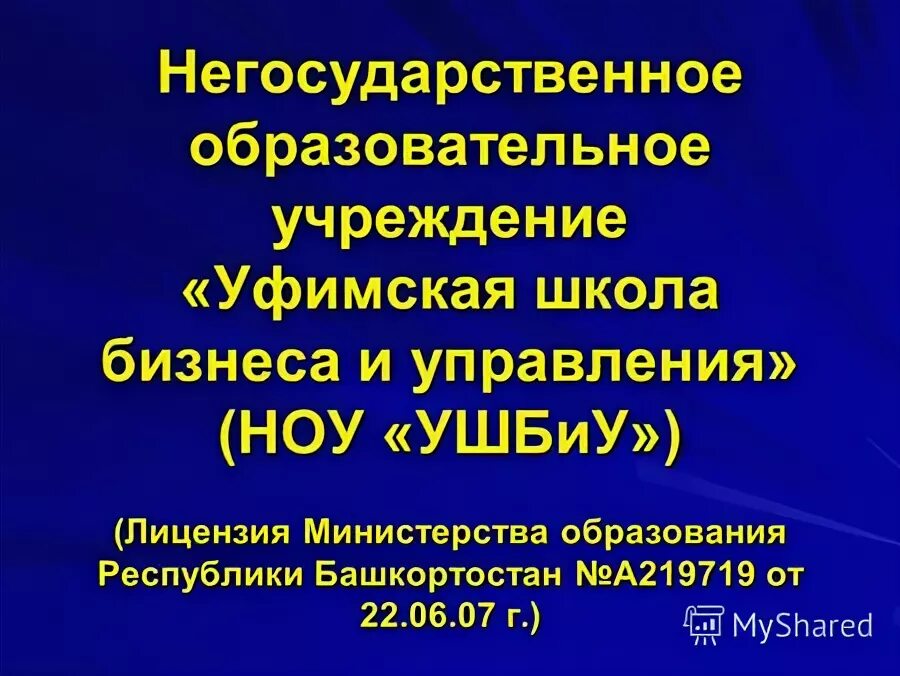 Негосударственное образовательное учреждение «Уфимская школа бизнеса и управления» (НОУ «УШБиУ»)

(Лицензия Министерства образования Республики Башкортостан №А219719 от 22.06.07 г.)

MyShared